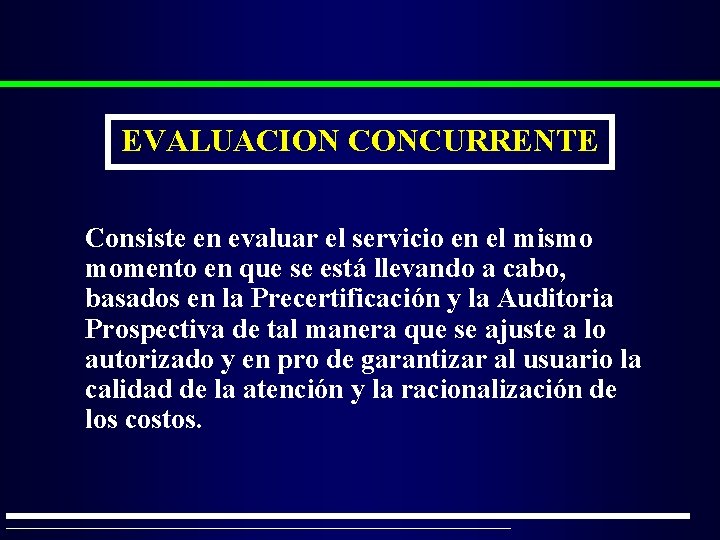 EVALUACION CONCURRENTE

Consiste en evaluar el servicio en el mismo momento en que se está llevando a cabo, basados en la Precertificación y la Auditoria Prospectiva de tal manera que se ajuste a lo autorizado y en pro de garantizar al usuario la calidad de la atención y la racionalización de los costos.